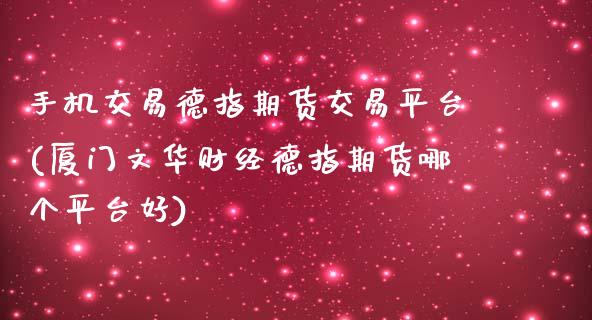 手机交易德指期货交易平台(厦门文华财经德指期货哪个平台好)